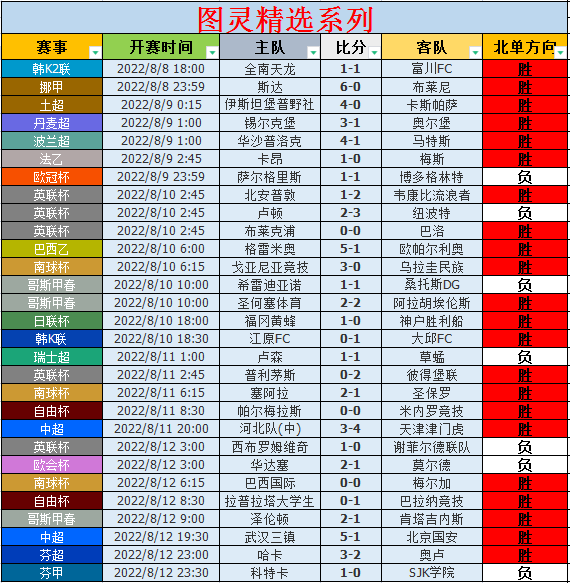 图灵精选系列

| 赛事 | 开赛时间 | 主队 | 比分 | 客队 | 北单方向 |
|---|---|---|---|---|---|
| 韩K2联 | 2022/8/8 18:00 | 全南天龙 | 1-1 | 富川FC | 胜 |
| 挪甲 | 2022/8/8 23:59 | 斯达 | 6-0 | 布莱尼 | 胜 |
| 土超 | 2022/8/9 0:15 | 伊斯坦堡普野社 | 4-0 | 卡斯帕萨 | 胜 |
| 丹麦超 | 2022/8/9 1:00 | 锡尔克堡 | 3-1 | 奥尔堡 | 胜 |
| 波兰超 | 2022/8/9 1:00 | 华沙普洛克 | 4-1 | 马特斯 | 胜 |
| 法乙 | 2022/8/9 2:45 | 卡昂 | 1-0 | 梅斯 | 胜 |
| 欧冠杯 | 2022/8/9 23:59 | 萨尔格里斯 | 1-1 | 博多格林特 | 负 |
| 英联杯 | 2022/8/10 2:45 | 北安普敦 | 1-2 | 韦康比流浪者 | 胜 |
| 英联杯 | 2022/8/10 2:45 | 卢顿 | 2-3 | 纽波特 | 负 |
| 英联杯 | 2022/8/10 2:45 | 布莱克浦 | 0-0 | 巴洛 | 胜 |
| 巴西乙 | 2022/8/10 6:00 | 格雷米奥 | 5-1 | 欧帕尔利奥 | 胜 |
| 南球杯 | 2022/8/10 6:15 | 戈亚尼亚竞技 | 3-0 | 乌拉圭民族 | 胜 |
| 哥斯甲春 | 2022/8/10 10:00 | 希雷迪亚诺 | 1-1 | 桑托斯DG | 负 |
| 哥斯甲春 | 2022/8/10 10:00 | 圣何塞体育 | 2-2 | 阿拉胡埃伦斯 | 胜 |
| 日联杯 | 2022/8/10 18:00 | 福冈黄蜂 | 1-0 | 神户胜利船 | 胜 |
| 韩K联 | 2022/8/10 18:30 | 江原FC | 0-1 | 大邱FC | 胜 |
| 瑞士超 | 2022/8/11 1:00 | 卢森 | 1-1 | 草蜢 | 负 |
| 英联杯 | 2022/8/11 2:45 | 普利茅斯 | 0-2 | 彼得堡联 | 胜 |
| 南球杯 | 2022/8/11 6:15 | 塞阿拉 | 2-1 | 圣保罗 | 胜 |
| 自由杯 | 2022/8/11 8:30 | 帕尔梅拉斯 | 0-0 | 米内罗竞技 | 胜 |
| 中超 | 2022/8/11 20:00 | 河北队(中) | 3-4 | 天津津门虎 | 胜 |
| 英联杯 | 2022/8/12 3:00 | 西布罗姆维奇 | 1-0 | 谢菲尔德联队 | 负 |
| 欧会杯 | 2022/8/12 3:00 | 华达塞 | 2-1 | 莫尔德 | 负 |
| 南球杯 | 2022/8/12 6:15 | 巴西国际 | 0-0 | 梅尔加 | 胜 |
| 自由杯 | 2022/8/12 8:30 | 拉普拉塔大学生 | 0-1 | 巴拉纳竞技 | 胜 |
| 哥斯甲春 | 2022/8/12 9:00 | 泽伦顿 | 2-1 | 肯塔吉内斯 | 胜 |
| 中超 | 2022/8/12 19:30 | 武汉三镇 | 5-1 | 北京国安 | 胜 |
| 芬超 | 2022/8/12 23:00 | 哈卡 | 3-2 | 奥卢 | 胜 |
| 芬甲 | 2022/8/12 23:30 | 科特卡 | 1-0 | SJK学院 | 负 |